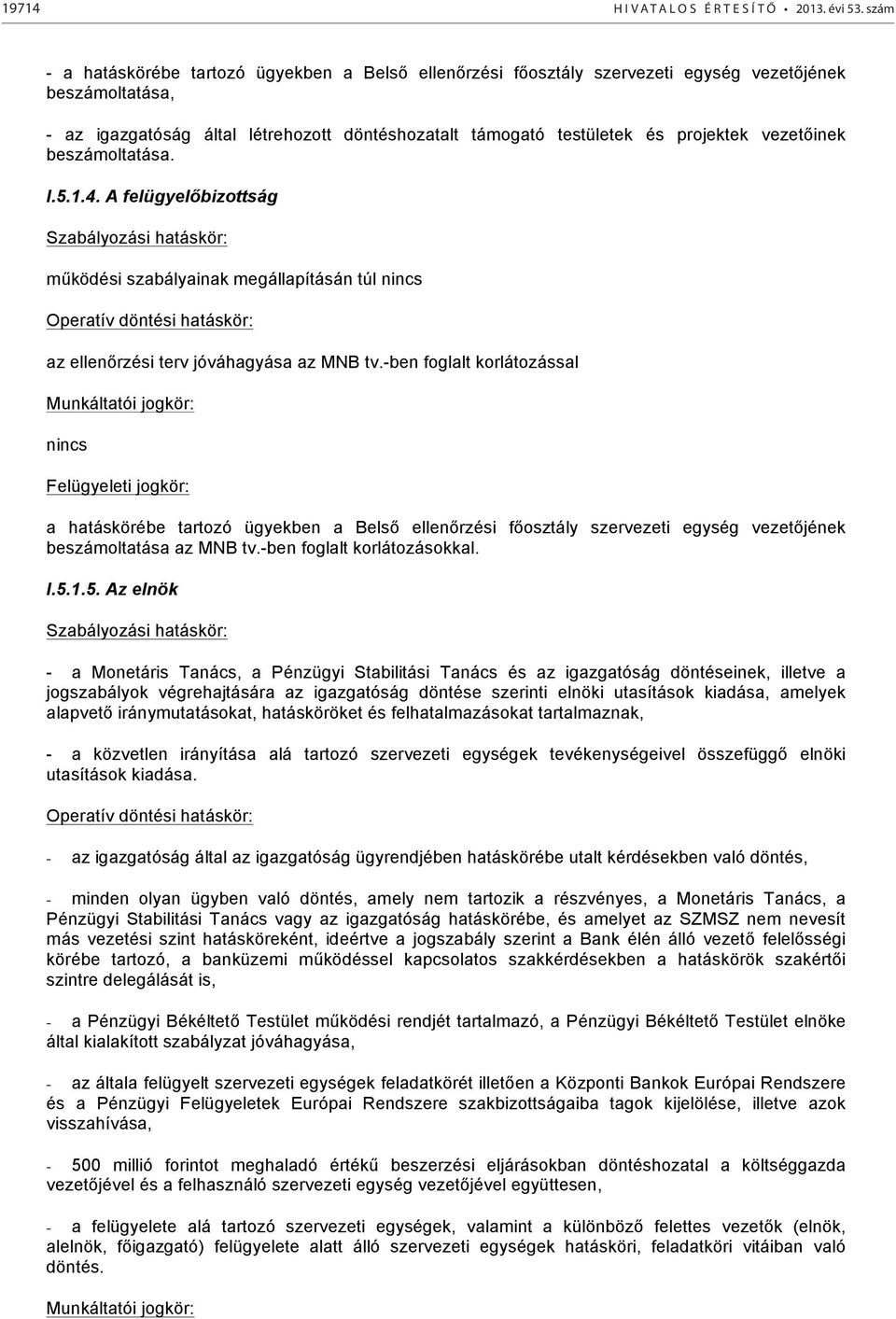 19714 HIVATALOS ÉRTESÍTŐ • 2013. évi 53. szám

- a hatáskörébe tartozó ügyekben a Belső ellenőrzési főosztály szervezeti egység vezetőjének beszámoltatása,

- az igazgatóság által létrehozott döntéshozatalt támogató testületek és projektek vezetőinek beszámoltatása.

I.5.1.4. A felügyelőbizottság

Szabályozási hatáskör:

működési szabályainak megállapításán túl nincs

Operatív döntési hatáskör:

az ellenőrzési terv jóváhagyása az MNB tv.-ben foglalt korlátozással

Munkáltatói jogkör:

nincs

Felügyeleti jogkör:

a hatáskörébe tartozó ügyekben a Belső ellenőrzési főosztály szervezeti egység vezetőjének beszámoltatása az MNB tv.-ben foglalt korlátozásokkal.

I.5.1.5. Az elnök

Szabályozási hatáskör:

- a Monetáris Tanács, a Pénzügyi Stabilitási Tanács és az igazgatóság döntéseinek, illetve a jogszabályok végrehajtására az igazgatóság döntése szerinti elnöki utasítások kiadása, amelyek alapvető iránymutatásokat, hatásköröket és felhatalmazásokat tartalmaznak,

- a közvetlen irányítása alá tartozó szervezeti egységek tevékenységeivel összefüggő elnöki utasítások kiadása.

Operatív döntési hatáskör:

- az igazgatóság által az igazgatóság ügyrendjében hatáskörébe utalt kérdésekben való döntés,

- minden olyan ügyben való döntés, amely nem tartozik a részvényes, a Monetáris Tanács, a Pénzügyi Stabilitási Tanács vagy az igazgatóság hatáskörébe, és amelyet az SZMSZ nem nevesít más vezetési szint hatásköreként, ideértve a jogszabály szerint a Bank élén álló vezető felelősségi körébe tartozó, a banküzemi működéssel kapcsolatos szakkérdésekben a hatáskörök szakértői szintre delegálását is,

- a Pénzügyi Békéltető Testület működési rendjét tartalmazó, a Pénzügyi Békéltető Testület elnöke által kialakított szabályzat jóváhagyása,

- az általa felügyelt szervezeti egységek feladatkörét illetően a Központi Bankok Európai Rendszere és a Pénzügyi Felügyeletek Európai Rendszere szakbizottságaiba tagok kijelölése, illetve azok visszahívása,

- 500 millió forintot meghaladó értékű beszerzési eljárásokban döntéshozatal a költséggazda vezetőjével és a felhasználó szervezeti egység vezetőjével együttesen,

- a felügyelete alá tartozó szervezeti egységek, valamint a különböző felettes vezetők (elnök, alelnök, főigazgató) felügyelete alatt álló szervezeti egységek hatásköri, feladatköri vitáiban való döntés.

Munkáltatói jogkör: